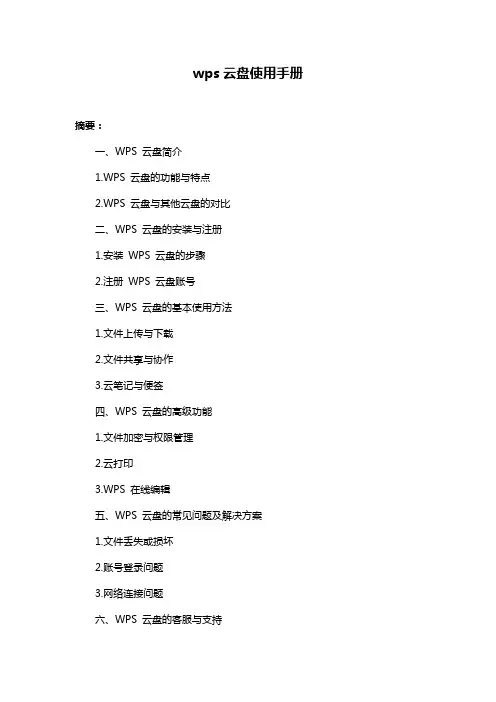 wps 云盘使用手册

摘要：

一、WPS 云盘简介

1.WPS 云盘的功能与特点

2.WPS 云盘与其他云盘的对比

二、WPS 云盘的安装与注册

1.安装 WPS 云盘的步骤

2.注册 WPS 云盘账号

三、WPS 云盘的基本使用方法

1.文件上传与下载

2.文件共享与协作

3.云笔记与便签

四、WPS 云盘的高级功能

1.文件加密与权限管理

2.云打印

3.WPS 在线编辑

五、WPS 云盘的常见问题及解决方案

1.文件丢失或损坏

2.账号登录问题

3.网络连接问题

六、WPS 云盘的客服与支持